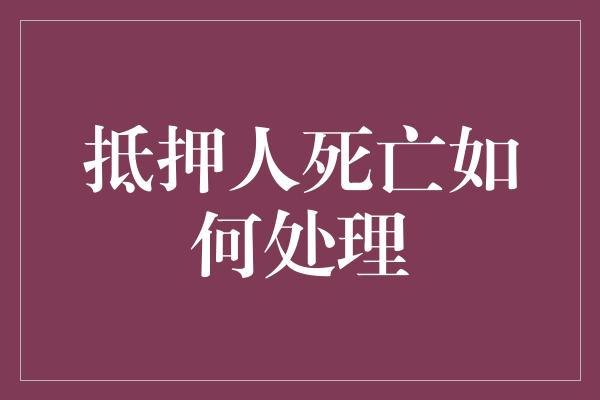 抵押人死亡如何处理